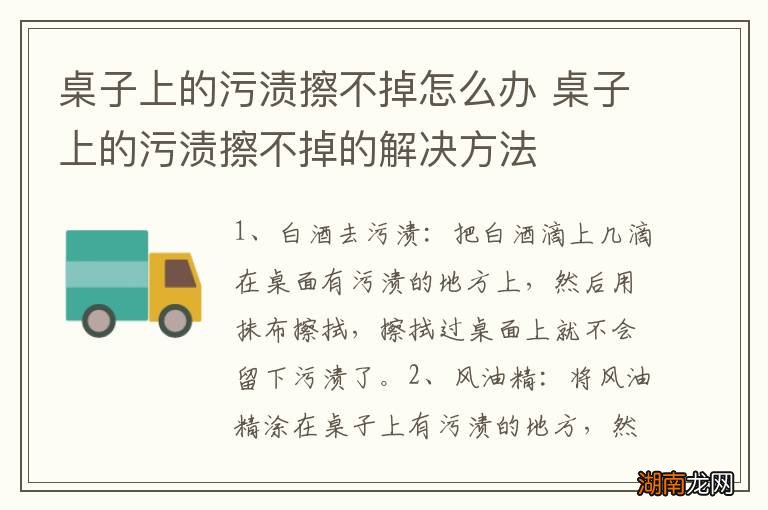 桌子上的污渍擦不掉怎么办 桌子上的污渍擦不掉的解决方法

1、白酒去污渍：把白酒滴上几滴在桌面有污渍的地方上，然后用抹布擦拭，擦拭过桌面上就不会留下污渍了。2、风油精：将风油精涂在桌子上有污渍的地方，然

湖南龙网